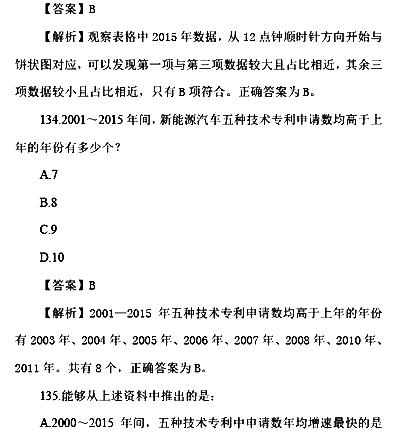 【答案】B

【解析】观察表格中 2015 年数据，从 12 点钟顺时针方向开始与饼状图对应，可以发现第一项与第三项数据较大且占比相近，其余三项数据较小且占比相近，只有 B 项符合。正确答案为 B。

134.2001～2015 年间，新能源汽车五种技术专利申请数均高于上年的年份有多少个？

A.7

B.8

C.9

D.10

【答案】B

【解析】2001—2015 年五种技术专利申请数均高于上年的年份有 2003 年、2004 年、2005 年、2006 年、2007 年、2008 年、2010 年、2011 年。共有 8 个，正确答案为 B。

135.能够从上述资料中推出的是：

A.2000～2015 年间，五种技术专利中申请数年均增速最快的是